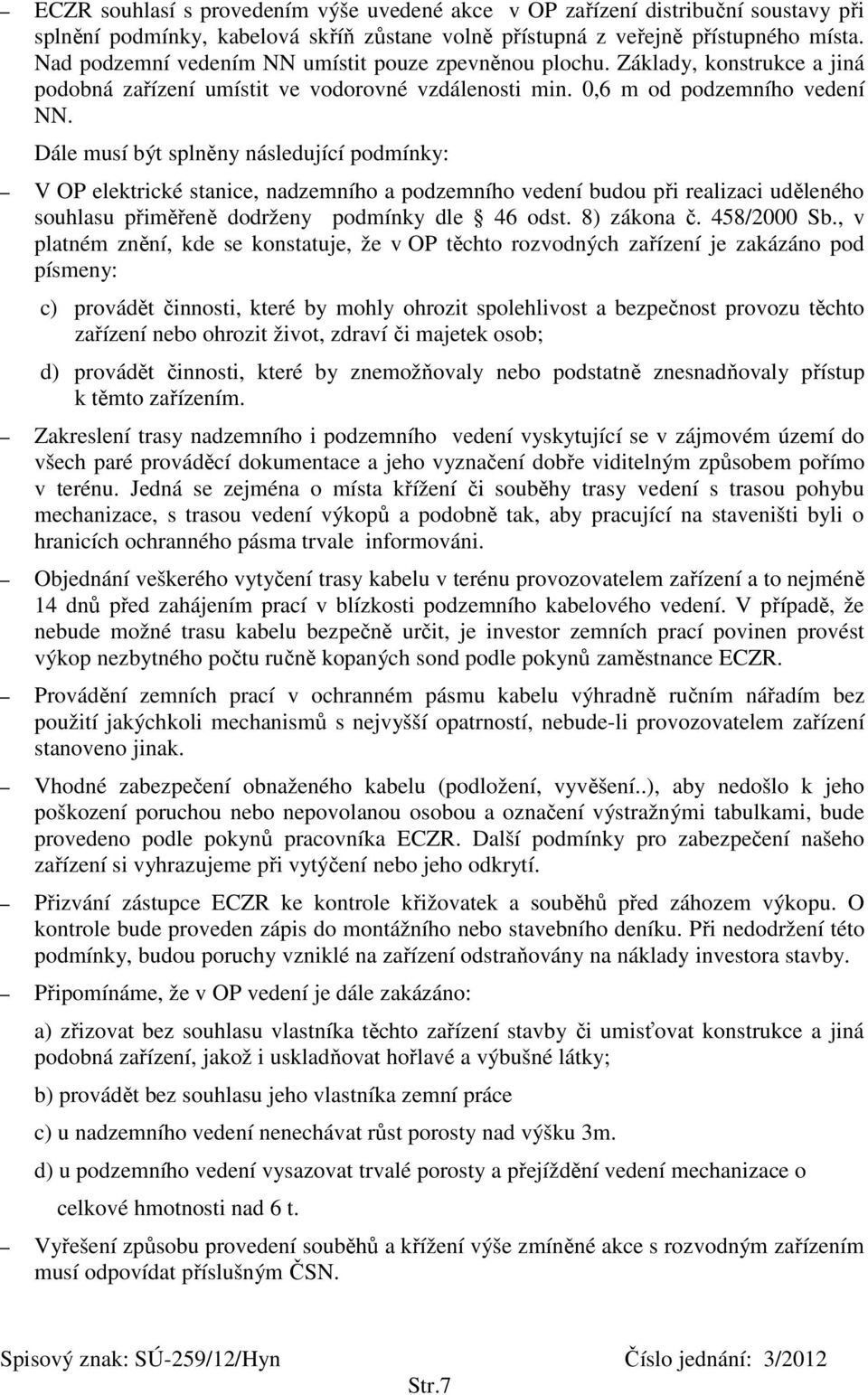 – ECZR souhlasí s provedením výše uvedené akce v OP zařízení distribuční soustavy při splnění podmínky, kabelová skříň zůstane volně přístupná z veřejně přístupného místa. Nad podzemní vedením NN umístit pouze zpevněnou plochu. Základy, konstrukce a jiná podobná zařízení umístit ve vodorovné vzdálenosti min. 0,6 m od podzemního vedení NN.

Dále musí být splněny následující podmínky:

– V OP elektrické stanice, nadzemního a podzemního vedení budou při realizaci uděleného souhlasu přiměřeně dodrženy podmínky dle 46 odst. 8) zákona č. 458/2000 Sb., v platném znění, kde se konstatuje, že v OP těchto rozvodných zařízení je zakázáno pod písmeny:

c) provádět činnosti, které by mohly ohrozit spolehlivost a bezpečnost provozu těchto zařízení nebo ohrozit život, zdraví či majetek osob;

d) provádět činnosti, které by znemožňovaly nebo podstatně znesnadňovaly přístup k těmto zařízením.

– Zakreslení trasy nadzemního i podzemního vedení vyskytující se v zájmovém území do všech paré prováděcí dokumentace a jeho vyznačení dobře viditelným způsobem pořímo v terénu. Jedná se zejména o místa křížení či souběhy trasy vedení s trasou pohybu mechanizace, s trasou vedení výkopů a podobně tak, aby pracující na staveništi byli o hranicích ochranného pásma trvale informováni.

– Objednání veškerého vytyčení trasy kabelu v terénu provozovatelem zařízení a to nejméně 14 dnů před zahájením prací v blízkosti podzemního kabelového vedení. V případě, že nebude možné trasu kabelu bezpečně určit, je investor zemních prací povinen provést výkop nezbytného počtu ručně kopaných sond podle pokynů zaměstnance ECZR.

– Provádění zemních prací v ochranném pásmu kabelu výhradně ručním nářadím bez použití jakýchkoli mechanismů s nejvyšší opatrností, nebude-li provozovatelem zařízení stanoveno jinak.

– Vhodné zabezpečení obnaženého kabelu (podložení, vyvěšení..), aby nedošlo k jeho poškození poruchou nebo nepovolanou osobou a označení výstražnými tabulkami, bude provedeno podle pokynů pracovníka ECZR. Další podmínky pro zabezpečení našeho zařízení si vyhrazujeme při vytýčení nebo jeho odkrytí.

– Přizvání zástupce ECZR ke kontrole křižovatek a souběhů před záhozem výkopu. O kontrole bude proveden zápis do montážního nebo stavebního deníku. Při nedodržení této podmínky, budou poruchy vzniklé na zařízení odstraňovány na náklady investora stavby.

– Připomínáme, že v OP vedení je dále zakázáno:

a) zřizovat bez souhlasu vlastníka těchto zařízení stavby či umisťovat konstrukce a jiná podobná zařízení, jakož i uskladňovat hořlavé a výbušné látky;

b) provádět bez souhlasu jeho vlastníka zemní práce

c) u nadzemního vedení nenechávat růst porosty nad výšku 3m.

d) u podzemního vedení vysazovat trvalé porosty a přejíždění vedení mechanizace o celkové hmotnosti nad 6 t.

– Vyřešení způsobu provedení souběhů a křížení výše zmíněné akce s rozvodným zařízením musí odpovídat příslušným ČSN.

Spisový znak: SÚ-259/12/Hyn Číslo jednání: 3/2012

Str.7